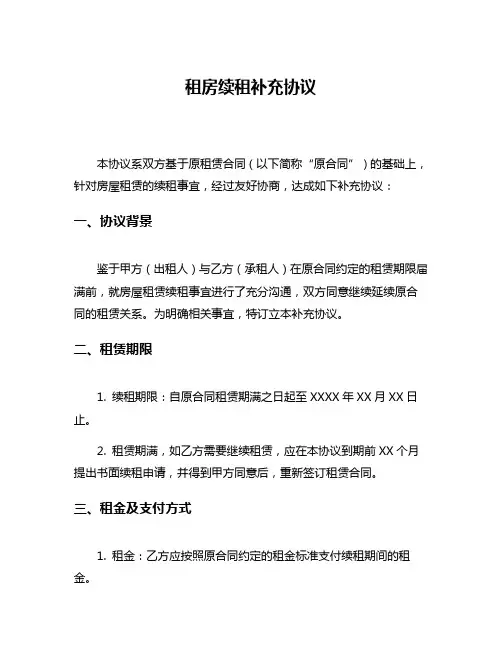 租房续租补充协议

本协议系双方基于原租赁合同（以下简称“原合同”）的基础上，针对房屋租赁的续租事宜，经过友好协商，达成如下补充协议：

一、协议背景

鉴于甲方（出租人）与乙方（承租人）在原合同约定的租赁期限届满前，就房屋租赁续租事宜进行了充分沟通，双方同意继续延续原合同的租赁关系。为明确相关事宜，特订立本补充协议。

二、租赁期限

1. 续租期限：自原合同租赁期满之日起至 XXXX 年 XX 月 XX 日止。

2. 租赁期满，如乙方需要继续租赁，应在本协议到期前 XX 个月提出书面续租申请，并得到甲方同意后，重新签订租赁合同。

三、租金及支付方式

1. 租金：乙方应按照原合同约定的租金标准支付续租期间的租金。